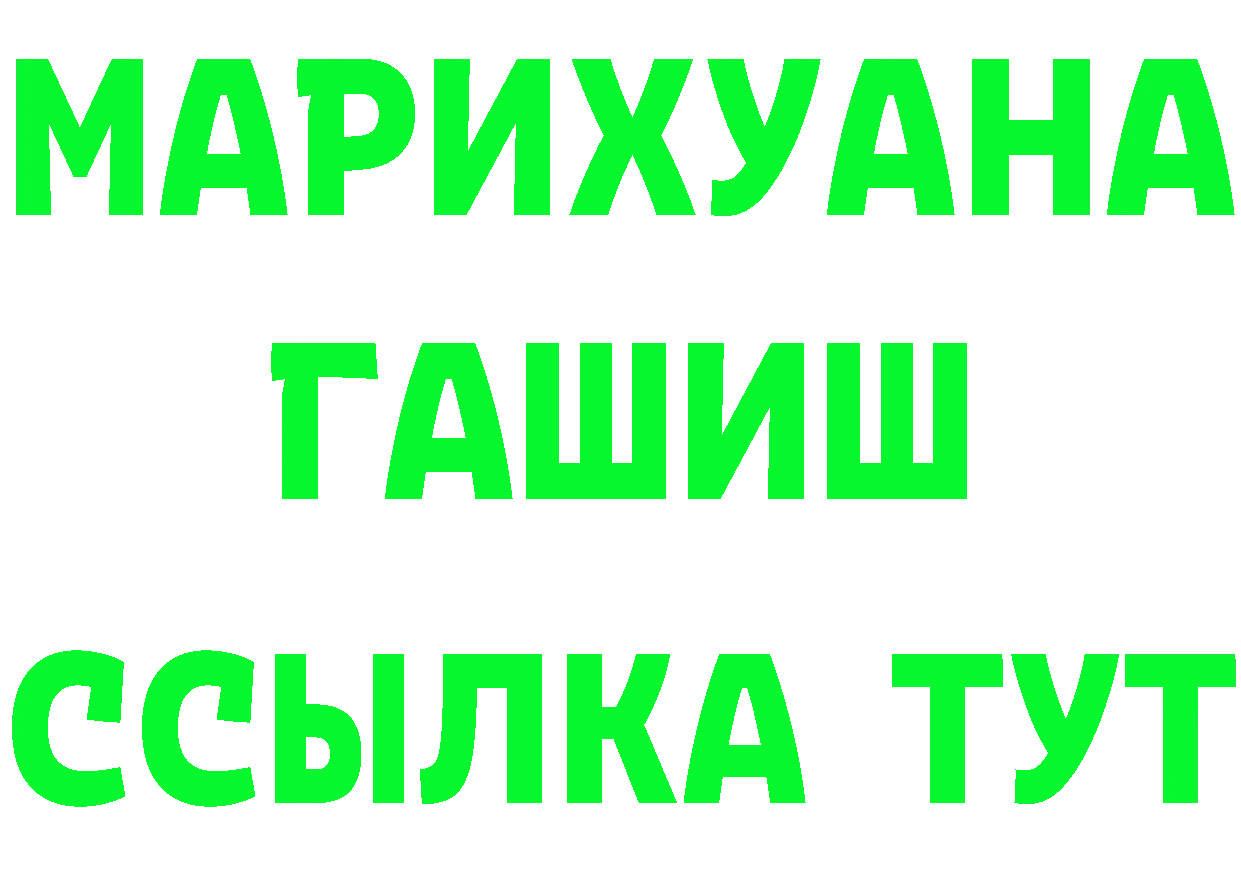 МАРИХУАНА
ГАШИШ
ССЫЛКА ТУТ